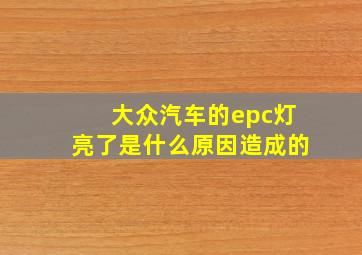 大众汽车的epc灯亮了是什么原因造成的